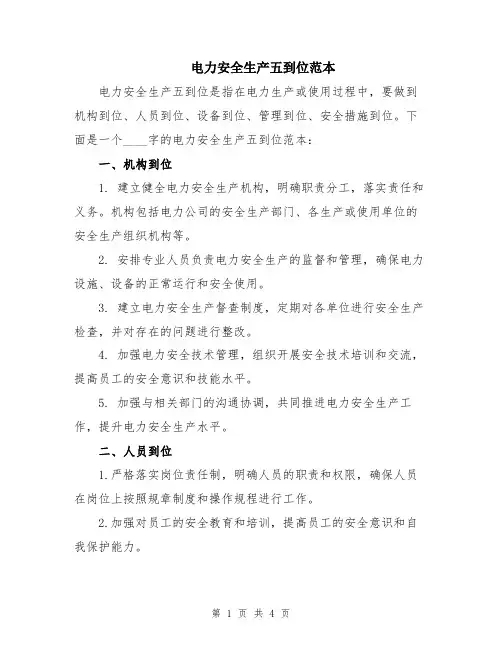 电力安全生产五到位范本

电力安全生产五到位是指在电力生产或使用过程中，要做到机构到位、人员到位、设备到位、管理到位、安全措施到位。下面是一个____字的电力安全生产五到位范本：

一、机构到位

1. 建立健全电力安全生产机构，明确职责分工，落实责任和义务。机构包括电力公司的安全生产部门、各生产或使用单位的安全生产组织机构等。

2. 安排专业人员负责电力安全生产的监督和管理，确保电力设施、设备的正常运行和安全使用。

3. 建立电力安全生产督查制度，定期对各单位进行安全生产检查，并对存在的问题进行整改。

4. 加强电力安全技术管理，组织开展安全技术培训和交流，提高员工的安全意识和技能水平。

5. 加强与相关部门的沟通协调，共同推进电力安全生产工作，提升电力安全生产水平。

二、人员到位

1.严格落实岗位责任制，明确人员的职责和权限，确保人员在岗位上按照规章制度和操作规程进行工作。

2.加强对员工的安全教育和培训，提高员工的安全意识和自我保护能力。

第 1 页 共 4 页